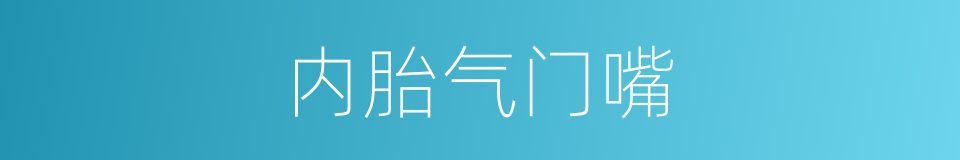 内胎气门嘴